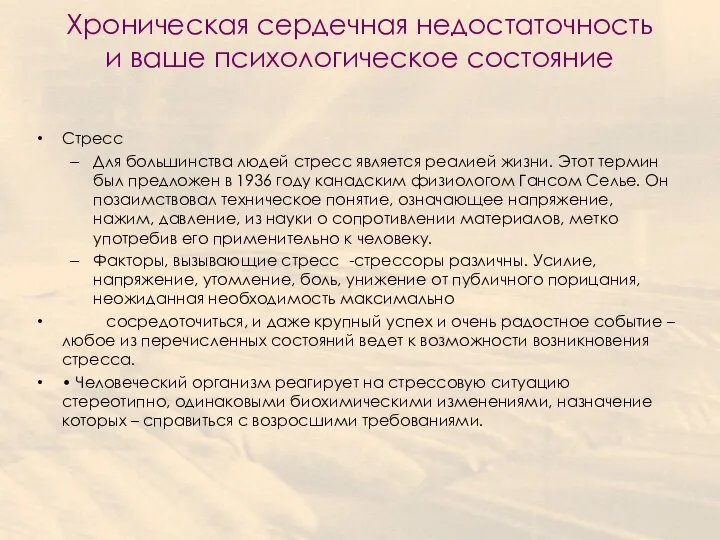 Хроническая сердечная недостаточность и ваше психологическое состояние

• Стресс
– Для большинства людей стресс является реалией жизни. Этот термин был предложен в 1936 году канадским физиологом Гансом Селье. Он позаимствовал техническое понятие, означающее напряжение, нажим, давление, из науки о сопротивлении материалов, метко употребив его применительно к человеку.
– Факторы, вызывающие стресс -стрессоры различны. Усилие, напряжение, утомление, боль, унижение от публичного порицания, неожиданная необходимость максимально
• сосредоточиться, и даже крупный успех и очень радостное событие – любое из перечисленных состояний ведет к возможности возникновения стресса.
• • Человеческий организм реагирует на стрессовую ситуацию стереотипно, одинаковыми биохимическими изменениями, назначение которых – справиться с возросшими требованиями.